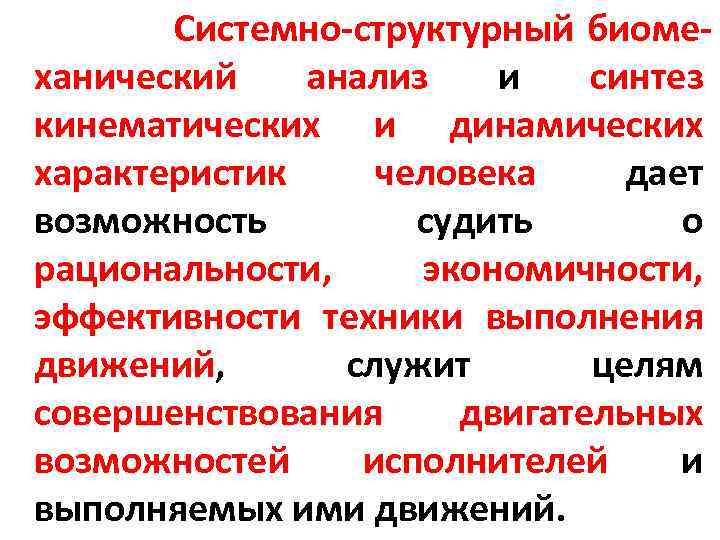 Системно-структурный биомеханический анализ и синтез кинематических и динамических характеристик человека дает возможность судить о рациональности, экономичности, эффективности техники выполнения движений, служит целям совершенствования двигательных возможностей исполнителей и выполняемых ими движений.